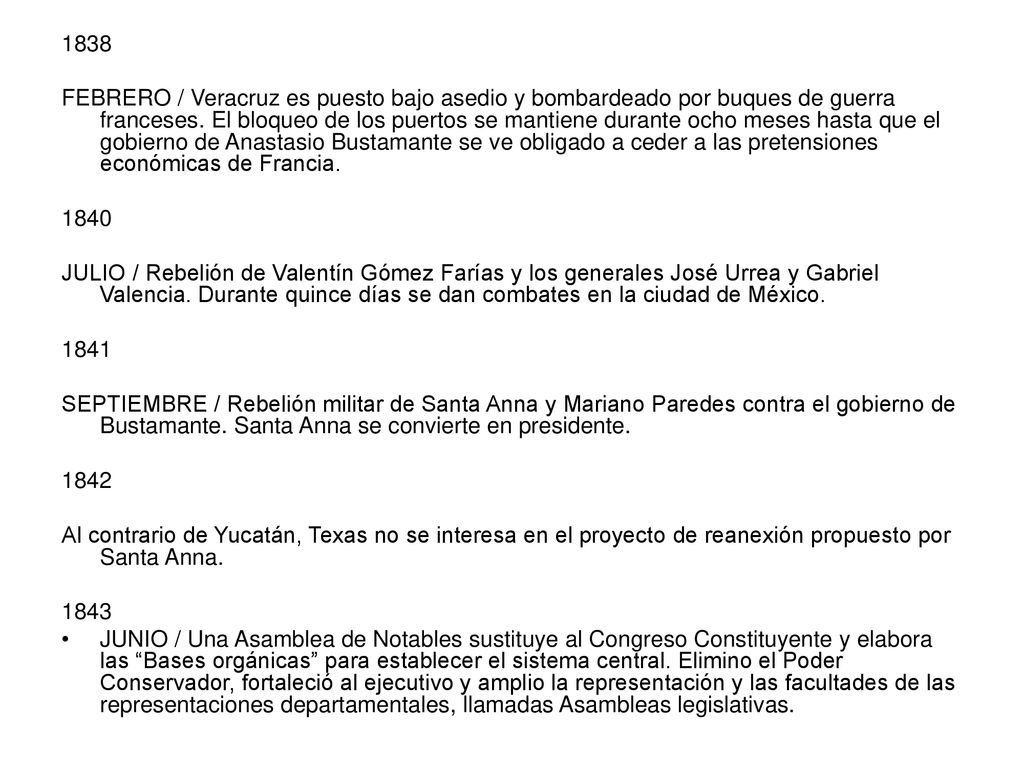 1838

FEBRERO / Veracruz es puesto bajo asedio y bombardeado por buques de guerra franceses. El bloqueo de los puertos se mantiene durante ocho meses hasta que el gobierno de Anastasio Bustamante se ve obligado a ceder a las pretensiones económicas de Francia.

1840

JULIO / Rebelión de Valentín Gómez Farías y los generales José Urrea y Gabriel Valencia. Durante quince días se dan combates en la ciudad de México.

1841

SEPTIEMBRE / Rebelión militar de Santa Anna y Mariano Paredes contra el gobierno de Bustamante. Santa Anna se convierte en presidente.

1842

Al contrario de Yucatán, Texas no se interesa en el proyecto de reanexión propuesto por Santa Anna.

1843

• JUNIO / Una Asamblea de Notables sustituye al Congreso Constituyente y elabora las “Bases orgánicas” para establecer el sistema central. Elimino el Poder Conservador, fortaleció al ejecutivo y amplio la representación y las facultades de las representaciones departamentales, llamadas Asambleas legislativas.